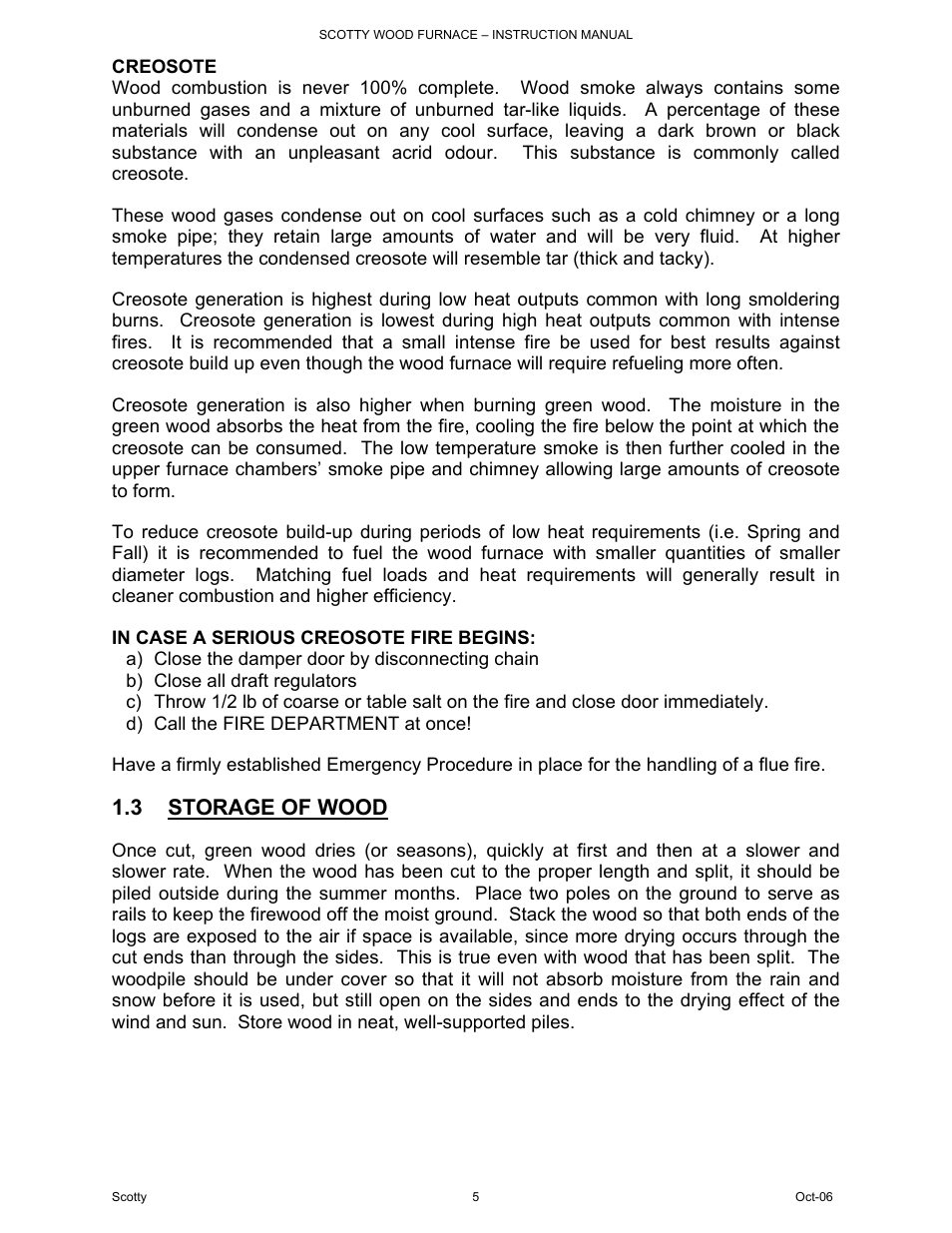 SCOTTY WOOD FURNACE – INSTRUCTION MANUAL

CREOSOTE
Wood combustion is never 100% complete. Wood smoke always contains some unburned gases and a mixture of unburned tar-like liquids. A percentage of these materials will condense out on any cool surface, leaving a dark brown or black substance with an unpleasant acrid odour. This substance is commonly called creosote.

These wood gases condense out on cool surfaces such as a cold chimney or a long smoke pipe; they retain large amounts of water and will be very fluid. At higher temperatures the condensed creosote will resemble tar (thick and tacky).

Creosote generation is highest during low heat outputs common with long smoldering burns. Creosote generation is lowest during high heat outputs common with intense fires. It is recommended that a small intense fire be used for best results against creosote build up even though the wood furnace will require refueling more often.

Creosote generation is also higher when burning green wood. The moisture in the green wood absorbs the heat from the fire, cooling the fire below the point at which the creosote can be consumed. The low temperature smoke is then further cooled in the upper furnace chambers' smoke pipe and chimney allowing large amounts of creosote to form.

To reduce creosote build-up during periods of low heat requirements (i.e. Spring and Fall) it is recommended to fuel the wood furnace with smaller quantities of smaller diameter logs. Matching fuel loads and heat requirements will generally result in cleaner combustion and higher efficiency.

IN CASE A SERIOUS CREOSOTE FIRE BEGINS:
a) Close the damper door by disconnecting chain
b) Close all draft regulators
c) Throw 1/2 lb of coarse or table salt on the fire and close door immediately.
d) Call the FIRE DEPARTMENT at once!

Have a firmly established Emergency Procedure in place for the handling of a flue fire.

1.3 STORAGE OF WOOD

Once cut, green wood dries (or seasons), quickly at first and then at a slower and slower rate. When the wood has been cut to the proper length and split, it should be piled outside during the summer months. Place two poles on the ground to serve as rails to keep the firewood off the moist ground. Stack the wood so that both ends of the logs are exposed to the air if space is available, since more drying occurs through the cut ends than through the sides. This is true even with wood that has been split. The woodpile should be under cover so that it will not absorb moisture from the rain and snow before it is used, but still open on the sides and ends to the drying effect of the wind and sun. Store wood in neat, well-supported piles.

Scotty 5 Oct-06